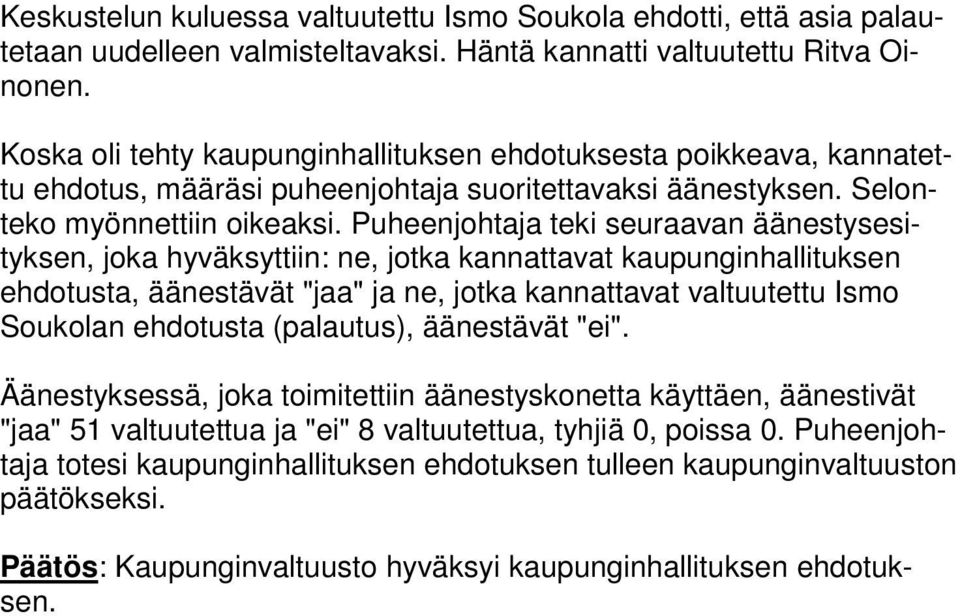 Keskustelun kuluessa valtuutettu Ismo Soukola ehdotti, että asia palautetaan uudelleen valmisteltavaksi. Häntä kannatti valtuutettu Ritva Oinonen.

Koska oli tehty kaupunginhallituksen ehdotuksesta poikkeava, kannatettu ehdotus, määräsi puheenjohtaja suoritettavaksi äänestyksen. Selonteko myönnettiin oikeaksi. Puheenjohtaja teki seuraavan äänestysesityksen, joka hyväksyttiin: ne, jotka kannattavat kaupunginhallituksen ehdotusta, äänestävät "jaa" ja ne, jotka kannattavat valtuutettu Ismo Soukolan ehdotusta (palautus), äänestävät "ei".

Äänestyksessä, joka toimitettiin äänestyskonetta käyttäen, äänestivät "jaa" 51 valtuutettua ja "ei" 8 valtuutettua, tyhjiä 0, poissa 0. Puheenjohtaja totesi kaupunginhallituksen ehdotuksen tulleen kaupunginvaltuuston päätökseksi.

Päätös: Kaupunginvaltuusto hyväksyi kaupunginhallituksen ehdotuksen.